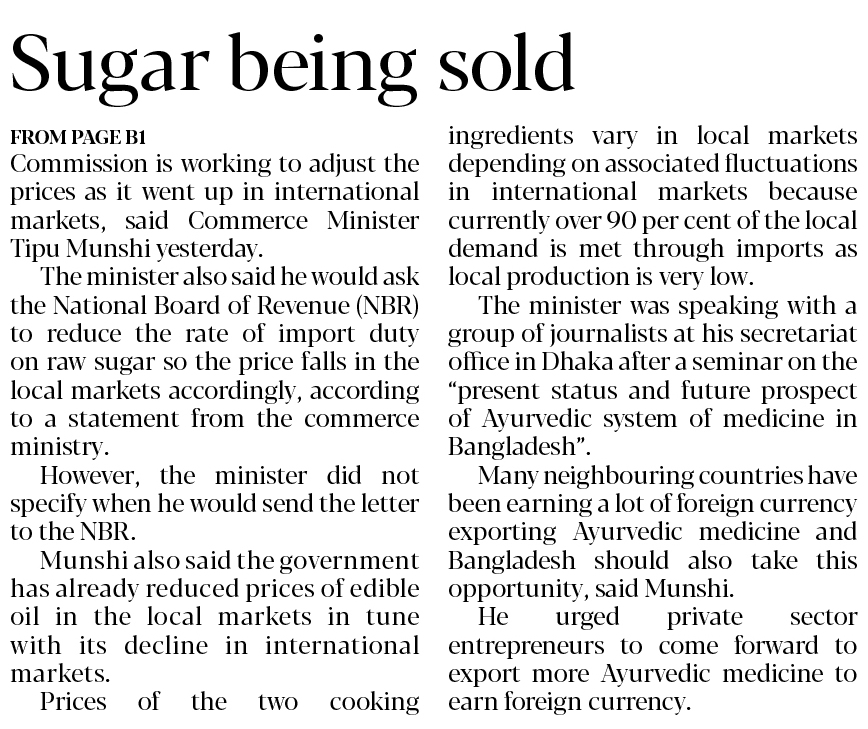 Sugar being sold

FROM PAGE B1

Commission is working to adjust the prices as it went up in international markets, said Commerce Minister Tipu Munshi yesterday.

The minister also said he would ask the National Board of Revenue (NBR) to reduce the rate of import duty on raw sugar so the price falls in the local markets accordingly, according to a statement from the commerce ministry.

However, the minister did not specify when he would send the letter to the NBR.

Munshi also said the government has already reduced prices of edible oil in the local markets in tune with its decline in international markets.

Prices of the two cooking ingredients vary in local markets depending on associated fluctuations in international markets because currently over 90 per cent of the local demand is met through imports as local production is very low.

The minister was speaking with a group of journalists at his secretariat office in Dhaka after a seminar on the "present status and future prospect of Ayurvedic system of medicine in Bangladesh".

Many neighbouring countries have been earning a lot of foreign currency exporting Ayurvedic medicine and Bangladesh should also take this opportunity, said Munshi.

He urged private sector entrepreneurs to come forward to export more Ayurvedic medicine to earn foreign currency.